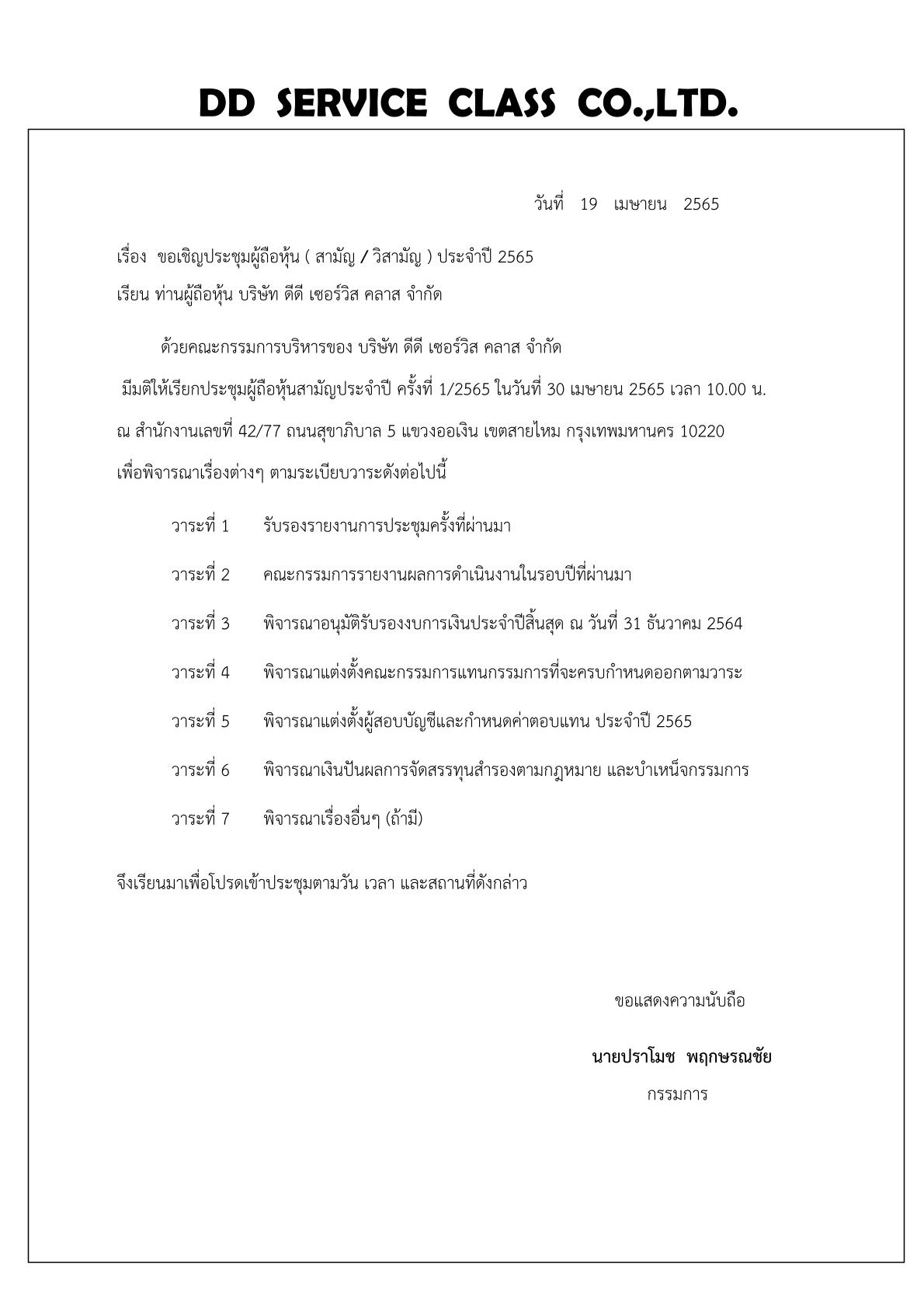 DD SERVICE CLASS CO.,LTD.

วันที่ 19 เมษายน 2565

เรื่อง ขอเชิญประชุมผู้ถือหุ้น ( สามัญ / วิสามัญ ) ประจำปี 2565

เรียน ท่านผู้ถือหุ้น บริษัท ดีดี เซอร์วิส คลาส จำกัด

ด้วยคณะกรรมการบริหารของ บริษัท ดีดี เซอร์วิส คลาส จำกัด มีมติให้เรียกประชุมผู้ถือหุ้นสามัญประจำปี ครั้งที่ 1/2565 ในวันที่ 30 เมษายน 2565 เวลา 10.00 น. ณ สำนักงานเลขที่ 42/77 ถนนสุขาภิบาล 5 แขวงออเงิน เขตสายไหม กรุงเทพมหานคร 10220 เพื่อพิจารณาเรื่องต่างๆ ตามระเบียบวาระดังต่อไปนี้

วาระที่ 1 รับรองรายงานการประชุมครั้งที่ผ่านมา

วาระที่ 2 คณะกรรมการรายงานผลการดำเนินงานในรอบปีที่ผ่านมา

วาระที่ 3 พิจารณาอนุมัติรับรองงบการเงินประจำปีสิ้นสุด ณ วันที่ 31 ธันวาคม 2564

วาระที่ 4 พิจารณาแต่งตั้งคณะกรรมการแทนกรรมการที่จะครบกำหนดออกตามวาระ

วาระที่ 5 พิจารณาแต่งตั้งผู้สอบบัญชีและกำหนดค่าตอบแทน ประจำปี 2565

วาระที่ 6 พิจารณาเงินปันผลการจัดสรรทุนสำรองตามกฎหมาย และบำเหน็จกรรมการ

วาระที่ 7 พิจารณาเรื่องอื่นๆ (ถ้ามี)

จึงเรียนมาเพื่อโปรดเข้าประชุมตามวัน เวลา และสถานที่ดังกล่าว

ขอแสดงความนับถือ

นายปราโมช พฤกษรณชัย
กรรมการ